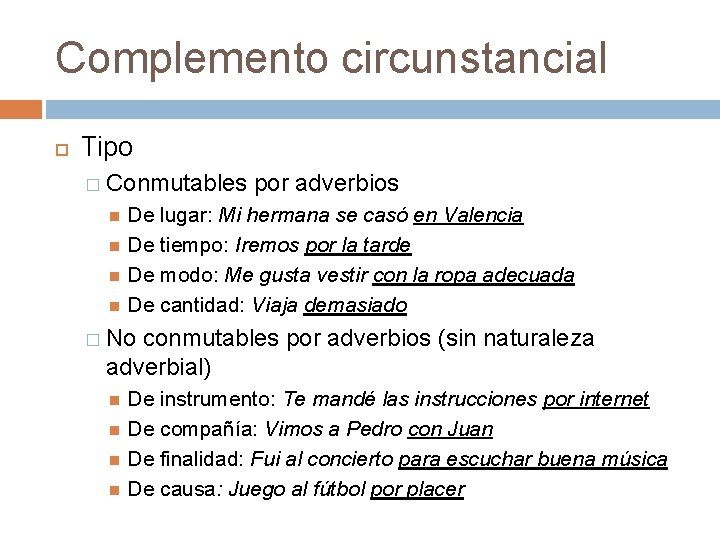 Complemento circunstancial

Tipo

Conmutables por adverbios

De lugar: Mi hermana se casó en Valencia

De tiempo: Iremos por la tarde

De modo: Me gusta vestir con la ropa adecuada

De cantidad: Viaja demasiado

No conmutables por adverbios (sin naturaleza adverbial)

De instrumento: Te mandé las instrucciones por internet

De compañía: Vimos a Pedro con Juan

De finalidad: Fui al concierto para escuchar buena música

De causa: Juego al fútbol por placer